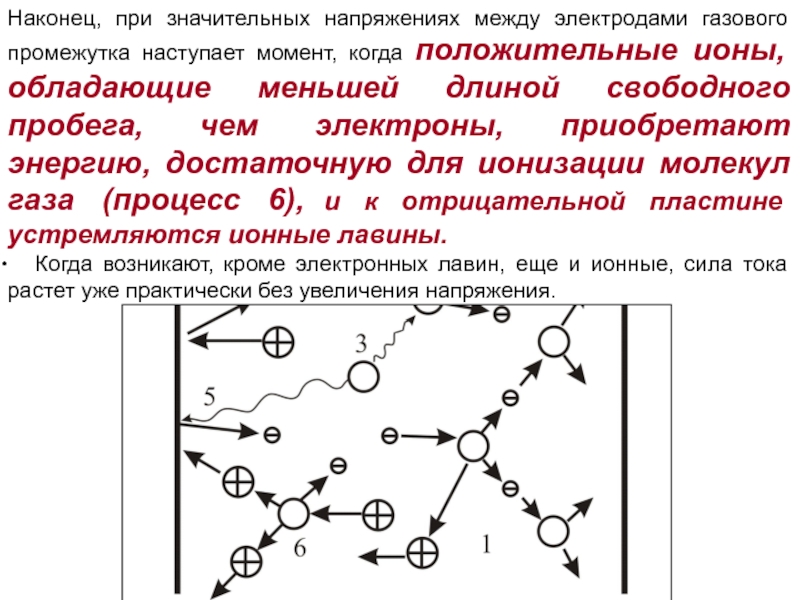 Наконец, при значительных напряжениях между электродами газового промежутка наступает момент, когда положительные ионы, обладающие меньшей длиной свободного пробега, чем электроны, приобретают энергию, достаточную для ионизации молекул газа (процесс 6), и к отрицательной пластине устремляются ионные лавины.

• Когда возникают, кроме электронных лавин, еще и ионные, сила тока растет уже практически без увеличения напряжения.

3

5

6

1